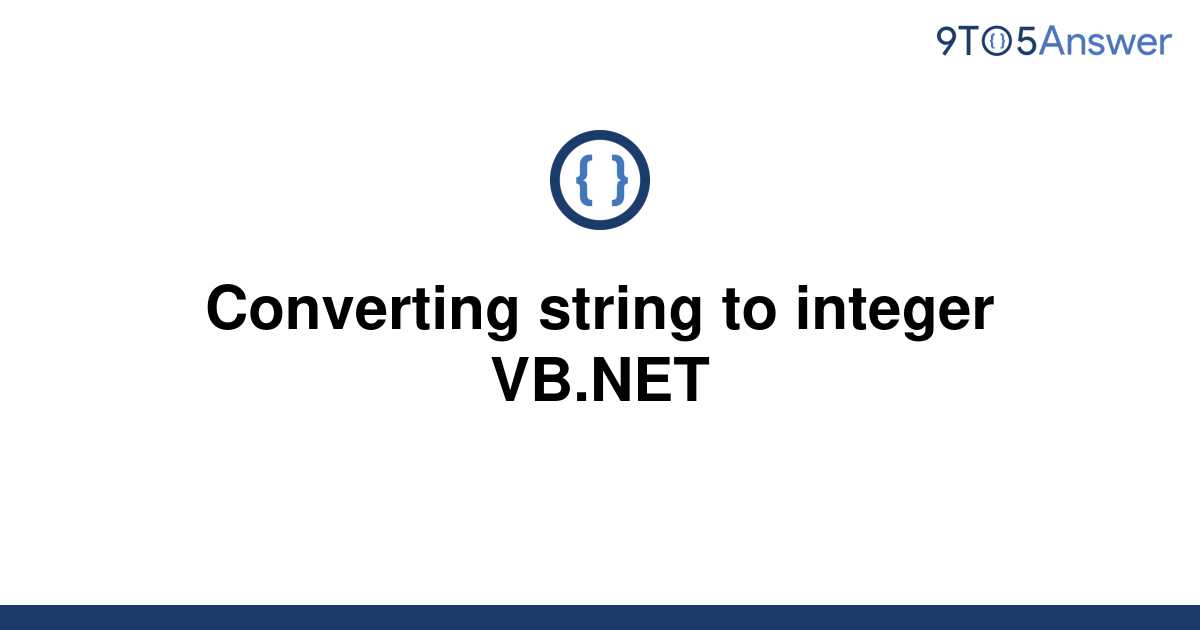 9TO5Answer

{ }

Converting string to integer VB.NET